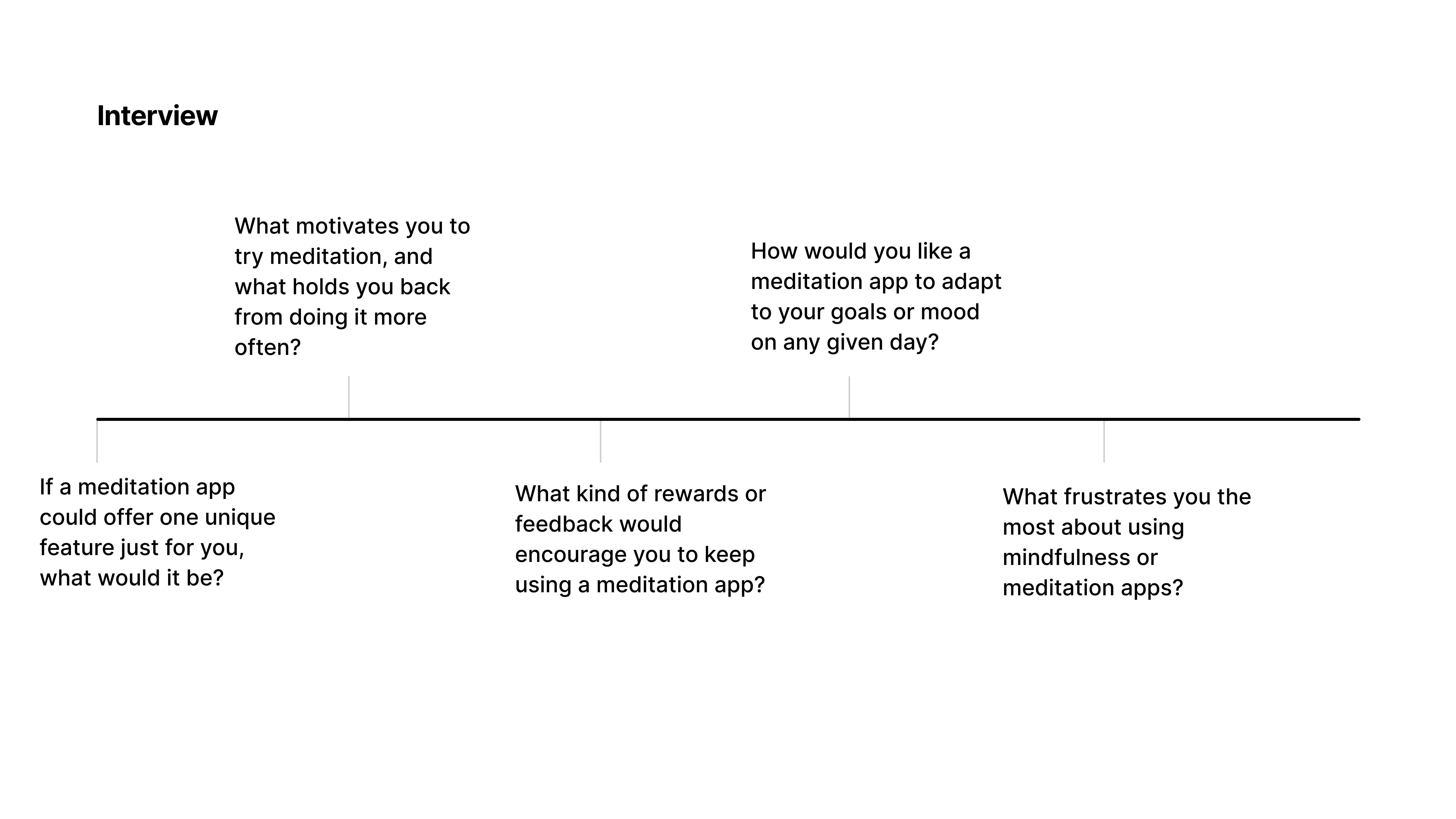 Interview

If a meditation app could offer one unique feature just for you, what would it be?

What motivates you to try meditation, and what holds you back from doing it more often?

What kind of rewards or feedback would encourage you to keep using a meditation app?

How would you like a meditation app to adapt to your goals or mood on any given day?

What frustrates you the most about using mindfulness or meditation apps?